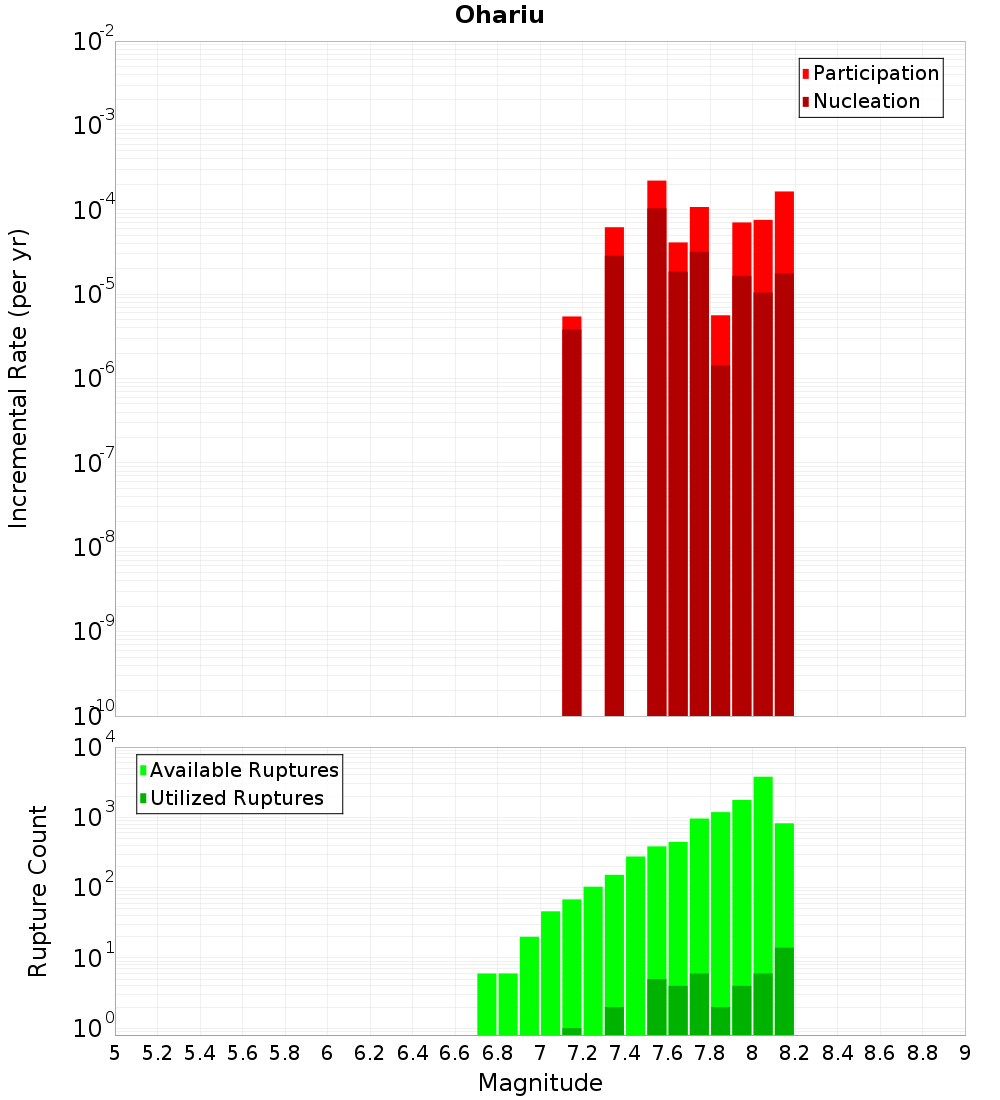 Ohariu

Participation
Nucleation

Incremental Rate (per yr)

$10^{-2}$
$10^{-3}$
$10^{-4}$
$10^{-5}$
$10^{-6}$
$10^{-7}$
$10^{-8}$
$10^{-9}$
$10^{-10}$

Available Ruptures
Utilized Ruptures

Rupture Count

$10^{4}$
$10^{3}$
$10^{2}$
$10^{1}$
$10^{0}$

5 5.2 5.4 5.6 5.8 6 6.2 6.4 6.6 6.8 7 7.2 7.4 7.6 7.8 8 8.2 8.4 8.6 8.8 9

Magnitude